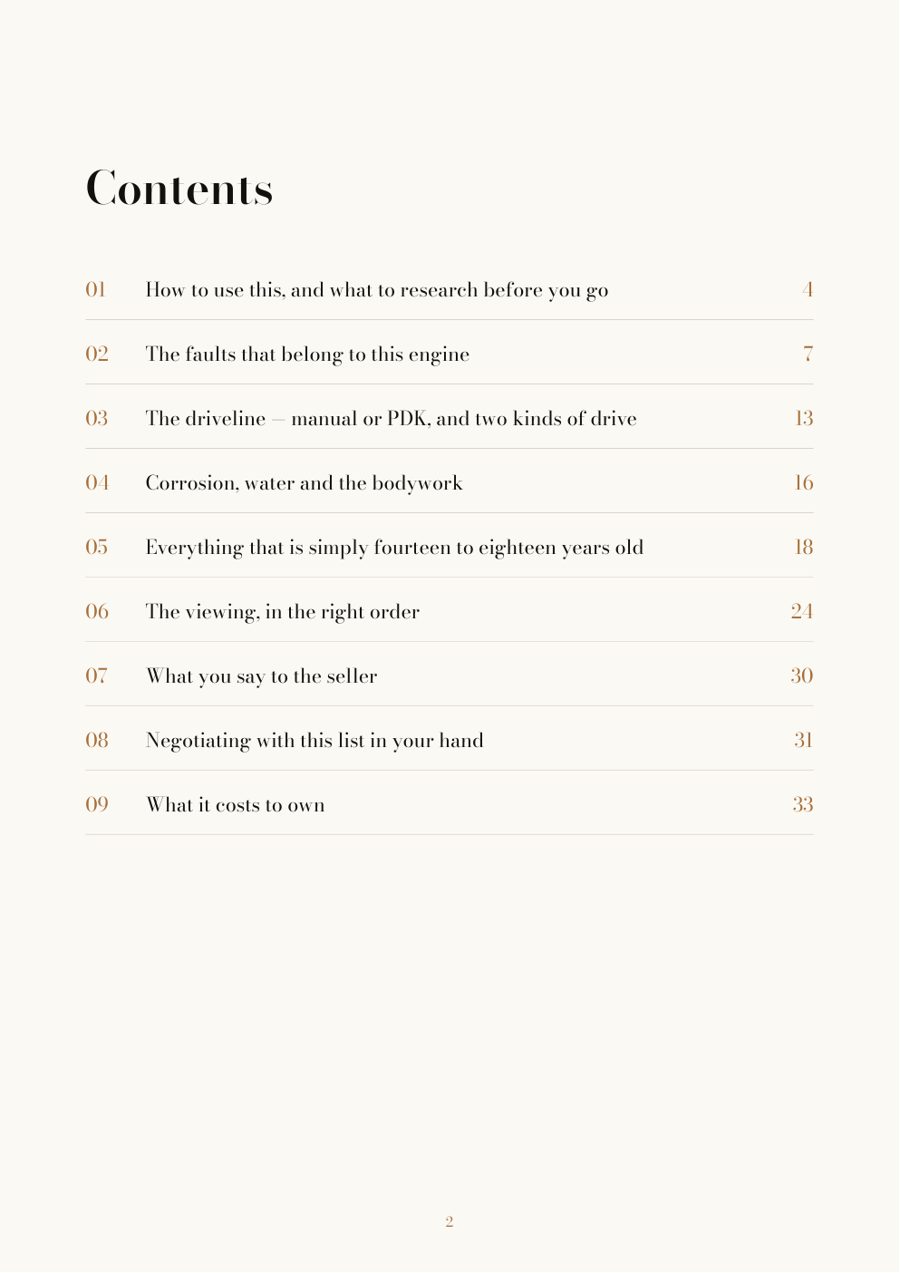 Contents

01 How to use this, and what to research before you go 4

02 The faults that belong to this engine 7

03 The driveline — manual or PDK, and two kinds of drive 13

04 Corrosion, water and the bodywork 16

05 Everything that is simply fourteen to eighteen years old 18

06 The viewing, in the right order 24

07 What you say to the seller 30

08 Negotiating with this list in your hand 31

09 What it costs to own 33

2